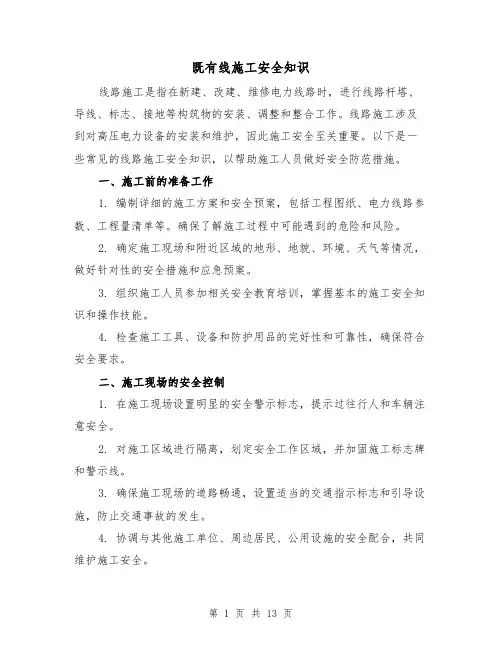 既有线施工安全知识

线路施工是指在新建、改建、维修电力线路时，进行线路杆塔、导线、标志、接地等构筑物的安装、调整和整合工作。线路施工涉及到对高压电力设备的安装和维护，因此施工安全至关重要。以下是一些常见的线路施工安全知识，以帮助施工人员做好安全防范措施。

一、施工前的准备工作

1. 编制详细的施工方案和安全预案，包括工程图纸、电力线路参数、工程量清单等。确保了解施工过程中可能遇到的危险和风险。

2. 确定施工现场和附近区域的地形、地貌、环境、天气等情况，做好针对性的安全措施和应急预案。

3. 组织施工人员参加相关安全教育培训，掌握基本的施工安全知识和操作技能。

4. 检查施工工具、设备和防护用品的完好性和可靠性，确保符合安全要求。

二、施工现场的安全控制

1. 在施工现场设置明显的安全警示标志，提示过往行人和车辆注意安全。

2. 对施工区域进行隔离，划定安全工作区域，并加固施工标志牌和警示线。

3. 确保施工现场的道路畅通，设置适当的交通指示标志和引导设施，防止交通事故的发生。

4. 协调与其他施工单位、周边居民、公用设施的安全配合，共同维护施工安全。

第 1 页 共 13 页